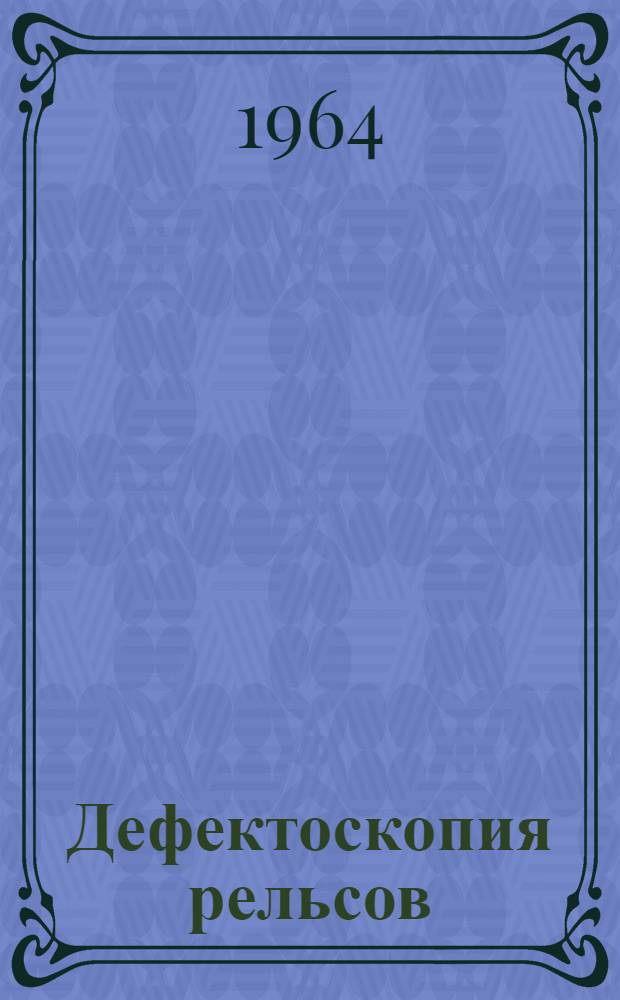 1964

Дефектоскопия рельсов